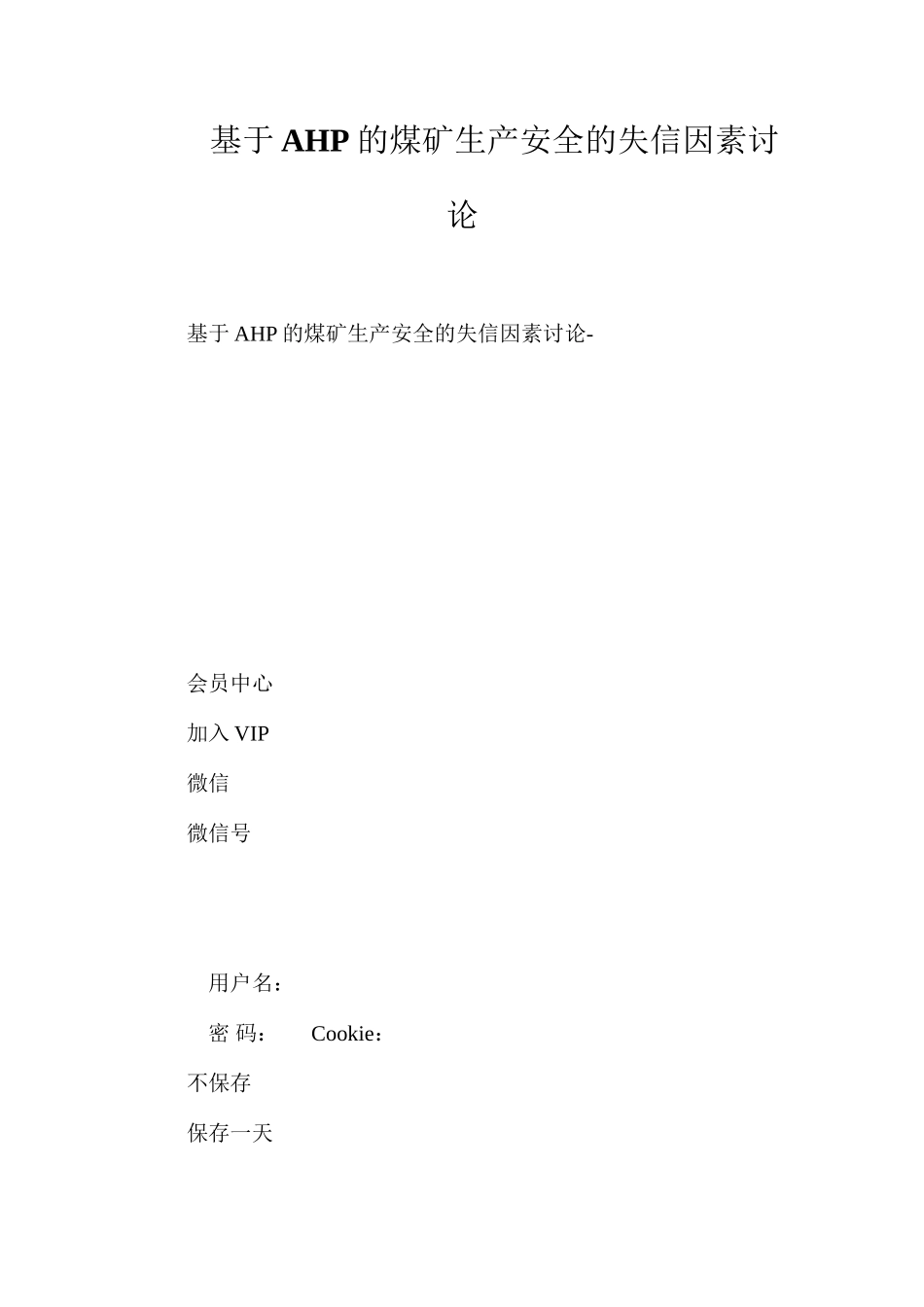 基于AHP的煤矿生产安全的失信因素讨论

基于AHP的煤矿生产安全的失信因素讨论-

会员中心

加入VIP

微信

微信号

用户名：

密 码： Cookie：

不保存

保存一天